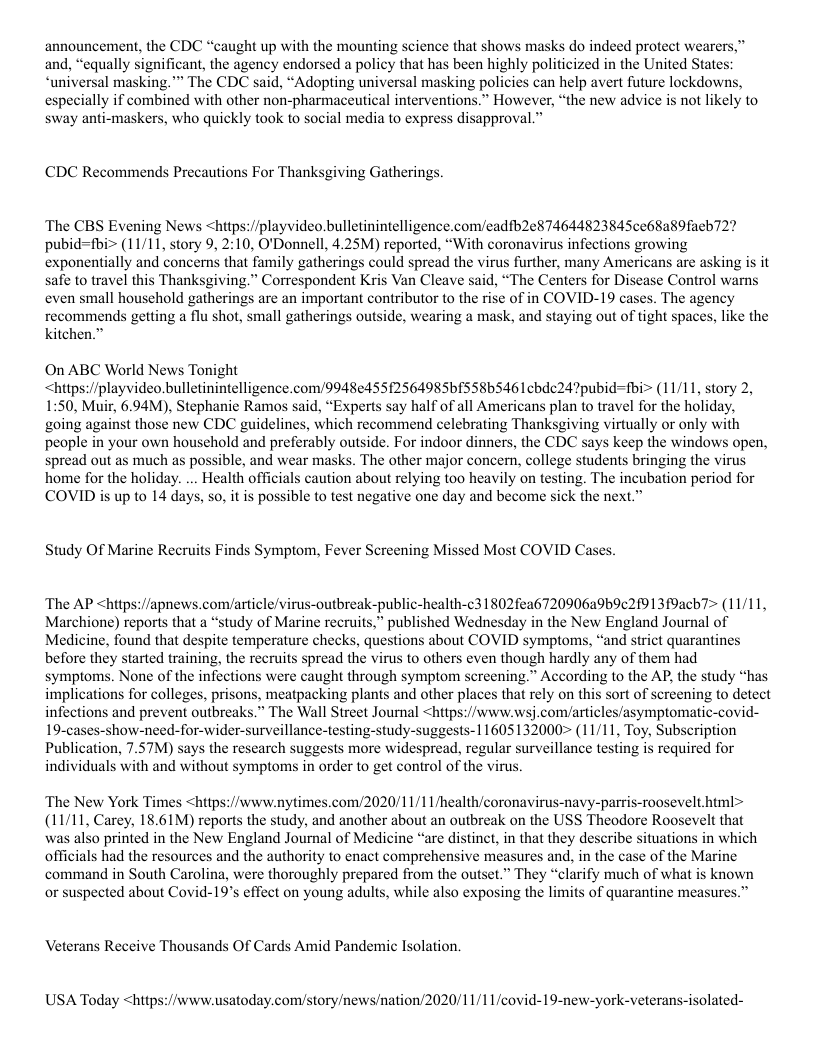 announcement, the CDC “caught up with the mounting science that shows masks do indeed protect wearers,” and, “equally significant, the agency endorsed a policy that has been highly politicized in the United States: ‘universal masking.’” The CDC said, “Adopting universal masking policies can help avert future lockdowns, especially if combined with other non-pharmaceutical interventions.” However, “the new advice is not likely to sway anti-maskers, who quickly took to social media to express disapproval.”

CDC Recommends Precautions For Thanksgiving Gatherings.

The CBS Evening News <https://playvideo.bulletinintelligence.com/eadfb2e874644823845ce68a89faeb72?pubid=fbi> (11/11, story 9, 2:10, O'Donnell, 4.25M) reported, “With coronavirus infections growing exponentially and concerns that family gatherings could spread the virus further, many Americans are asking is it safe to travel this Thanksgiving.” Correspondent Kris Van Cleave said, “The Centers for Disease Control warns even small household gatherings are an important contributor to the rise of in COVID-19 cases. The agency recommends getting a flu shot, small gatherings outside, wearing a mask, and staying out of tight spaces, like the kitchen.”

On ABC World News Tonight <https://playvideo.bulletinintelligence.com/9948e455f2564985bf558b5461cbdc24?pubid=fbi> (11/11, story 2, 1:50, Muir, 6.94M), Stephanie Ramos said, “Experts say half of all Americans plan to travel for the holiday, going against those new CDC guidelines, which recommend celebrating Thanksgiving virtually or only with people in your own household and preferably outside. For indoor dinners, the CDC says keep the windows open, spread out as much as possible, and wear masks. The other major concern, college students bringing the virus home for the holiday. ... Health officials caution about relying too heavily on testing. The incubation period for COVID is up to 14 days, so, it is possible to test negative one day and become sick the next.”

Study Of Marine Recruits Finds Symptom, Fever Screening Missed Most COVID Cases.

The AP <https://apnews.com/article/virus-outbreak-public-health-c31802fea6720906a9b9c2f913f9acb7> (11/11, Marchione) reports that a “study of Marine recruits,” published Wednesday in the New England Journal of Medicine, found that despite temperature checks, questions about COVID symptoms, “and strict quarantines before they started training, the recruits spread the virus to others even though hardly any of them had symptoms. None of the infections were caught through symptom screening.” According to the AP, the study “has implications for colleges, prisons, meatpacking plants and other places that rely on this sort of screening to detect infections and prevent outbreaks.” The Wall Street Journal <https://www.wsj.com/articles/asymptomatic-covid-19-cases-show-need-for-wider-surveillance-testing-study-suggests-11605132000> (11/11, Toy, Subscription Publication, 7.57M) says the research suggests more widespread, regular surveillance testing is required for individuals with and without symptoms in order to get control of the virus.

The New York Times <https://www.nytimes.com/2020/11/11/health/coronavirus-navy-parris-roosevelt.html> (11/11, Carey, 18.61M) reports the study, and another about an outbreak on the USS Theodore Roosevelt that was also printed in the New England Journal of Medicine “are distinct, in that they describe situations in which officials had the resources and the authority to enact comprehensive measures and, in the case of the Marine command in South Carolina, were thoroughly prepared from the outset.” They “clarify much of what is known or suspected about Covid-19’s effect on young adults, while also exposing the limits of quarantine measures.”

Veterans Receive Thousands Of Cards Amid Pandemic Isolation.

USA Today <https://www.usatoday.com/story/news/nation/2020/11/11/covid-19-new-york-veterans-isolated-